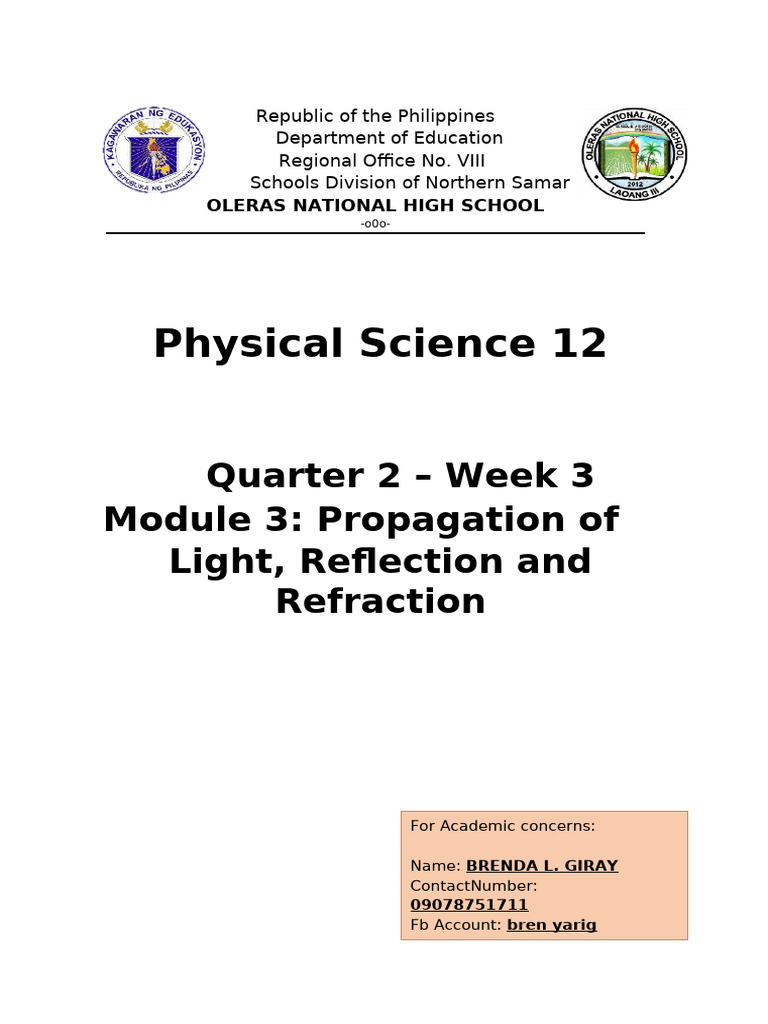 KAGAWARAN NG EDUKASYON
REPUBLIKA NG PILIPINAS

Republic of the Philippines
Department of Education
Regional Office No. VIII
Schools Division of Northern Samar
OLERAS NATIONAL HIGH SCHOOL
-o0o-

OLERAS NATIONAL HIGH SCHOOL
2012
LAOANG III

Physical Science 12

Quarter 2 – Week 3
Module 3: Propagation of Light, Reflection and Refraction

For Academic concerns:

Name: BRENDA L. GIRAY
ContactNumber: 09078751711
Fb Account: bren yarig